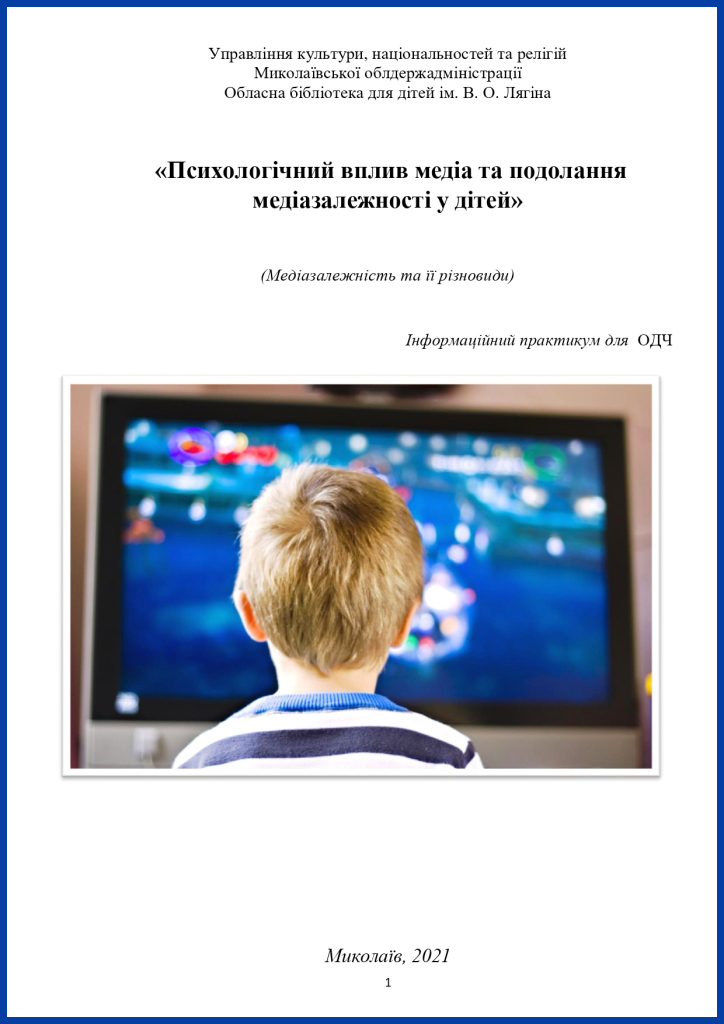 Управління культури, національностей та релігій
Миколаївської облдержадміністрації
Обласна бібліотека для дітей ім. В. О. Лягіна

«Психологічний вплив медіа та подолання медіазалежності у дітей»

(Медіазалежність та її різновиди)

Інформаційний практикум для ОДЧ

Миколаїв, 2021

1